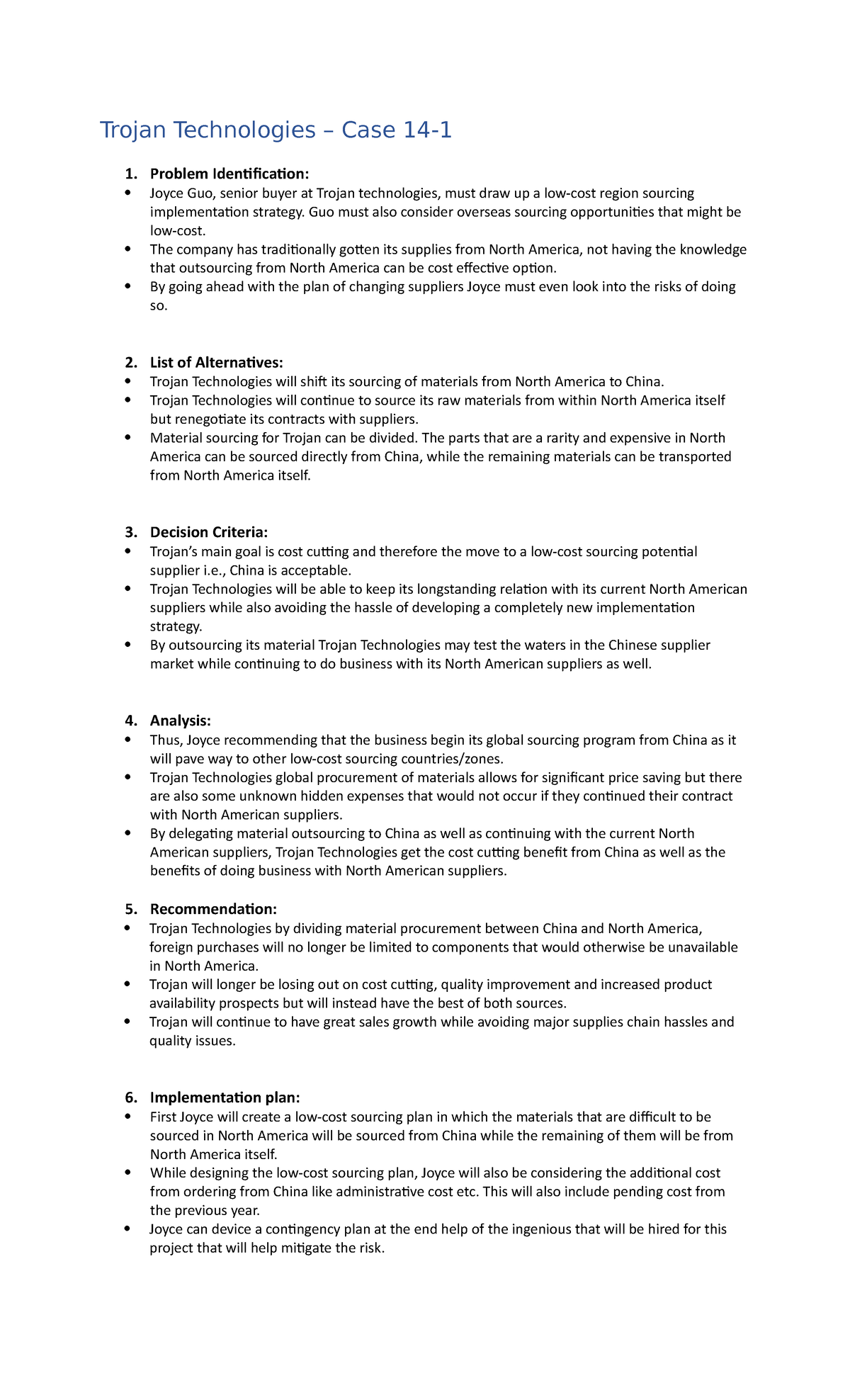 Trojan Technologies – Case 14-1

1. Problem Identification:

• Joyce Guo, senior buyer at Trojan technologies, must draw up a low-cost region sourcing implementation strategy. Guo must also consider overseas sourcing opportunities that might be low-cost.
• The company has traditionally gotten its supplies from North America, not having the knowledge that outsourcing from North America can be cost effective option.
• By going ahead with the plan of changing suppliers Joyce must even look into the risks of doing so.

2. List of Alternatives:

• Trojan Technologies will shift its sourcing of materials from North America to China.
• Trojan Technologies will continue to source its raw materials from within North America itself but renegotiate its contracts with suppliers.
• Material sourcing for Trojan can be divided. The parts that are a rarity and expensive in North America can be sourced directly from China, while the remaining materials can be transported from North America itself.

3. Decision Criteria:

• Trojan's main goal is cost cutting and therefore the move to a low-cost sourcing potential supplier i.e., China is acceptable.
• Trojan Technologies will be able to keep its longstanding relation with its current North American suppliers while also avoiding the hassle of developing a completely new implementation strategy.
• By outsourcing its material Trojan Technologies may test the waters in the Chinese supplier market while continuing to do business with its North American suppliers as well.

4. Analysis:

• Thus, Joyce recommending that the business begin its global sourcing program from China as it will pave way to other low-cost sourcing countries/zones.
• Trojan Technologies global procurement of materials allows for significant price saving but there are also some unknown hidden expenses that would not occur if they continued their contract with North American suppliers.
• By delegating material outsourcing to China as well as continuing with the current North American suppliers, Trojan Technologies get the cost cutting benefit from China as well as the benefits of doing business with North American suppliers.

5. Recommendation:

• Trojan Technologies by dividing material procurement between China and North America, foreign purchases will no longer be limited to components that would otherwise be unavailable in North America.
• Trojan will longer be losing out on cost cutting, quality improvement and increased product availability prospects but will instead have the best of both sources.
• Trojan will continue to have great sales growth while avoiding major supplies chain hassles and quality issues.

6. Implementation plan:

• First Joyce will create a low-cost sourcing plan in which the materials that are difficult to be sourced in North America will be sourced from China while the remaining of them will be from North America itself.
• While designing the low-cost sourcing plan, Joyce will also be considering the additional cost from ordering from China like administrative cost etc. This will also include pending cost from the previous year.
• Joyce can device a contingency plan at the end help of the ingenious that will be hired for this project that will help mitigate the risk.